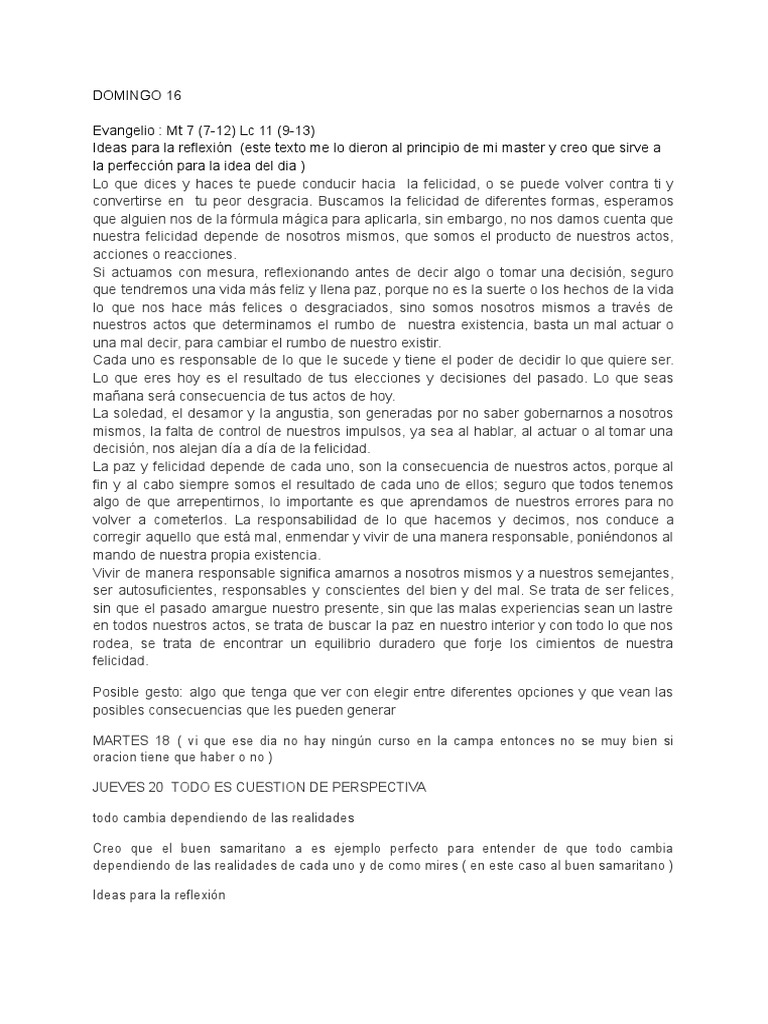 DOMINGO 16

Evangelio : Mt 7 (7-12) Lc 11 (9-13)
Ideas para la reflexión (este texto me lo dieron al principio de mi master y creo que sirve a la perfección para la idea del dia )
Lo que dices y haces te puede conducir hacia la felicidad, o se puede volver contra ti y convertirse en tu peor desgracia. Buscamos la felicidad de diferentes formas, esperamos que alguien nos de la fórmula mágica para aplicarla, sin embargo, no nos damos cuenta que nuestra felicidad depende de nosotros mismos, que somos el producto de nuestros actos, acciones o reacciones.
Si actuamos con mesura, reflexionando antes de decir algo o tomar una decisión, seguro que tendremos una vida más feliz y llena paz, porque no es la suerte o los hechos de la vida lo que nos hace más felices o desgraciados, sino somos nosotros mismos a través de nuestros actos que determinamos el rumbo de nuestra existencia, basta un mal actuar o una mal decir, para cambiar el rumbo de nuestro existir.
Cada uno es responsable de lo que le sucede y tiene el poder de decidir lo que quiere ser. Lo que eres hoy es el resultado de tus elecciones y decisiones del pasado. Lo que seas mañana será consecuencia de tus actos de hoy.
La soledad, el desamor y la angustia, son generadas por no saber gobernarnos a nosotros mismos, la falta de control de nuestros impulsos, ya sea al hablar, al actuar o al tomar una decisión, nos alejan día a día de la felicidad.
La paz y felicidad depende de cada uno, son la consecuencia de nuestros actos, porque al fin y al cabo siempre somos el resultado de cada uno de ellos; seguro que todos tenemos algo de que arrepentirnos, lo importante es que aprendamos de nuestros errores para no volver a cometerlos. La responsabilidad de lo que hacemos y decimos, nos conduce a corregir aquello que está mal, enmendar y vivir de una manera responsable, poniéndonos al mando de nuestra propia existencia.
Vivir de manera responsable significa amarnos a nosotros mismos y a nuestros semejantes, ser autosuficientes, responsables y conscientes del bien y del mal. Se trata de ser felices, sin que el pasado amargue nuestro presente, sin que las malas experiencias sean un lastre en todos nuestros actos, se trata de buscar la paz en nuestro interior y con todo lo que nos rodea, se trata de encontrar un equilibrio duradero que forje los cimientos de nuestra felicidad.

Posible gesto: algo que tenga que ver con elegir entre diferentes opciones y que vean las posibles consecuencias que les pueden generar

MARTES 18 ( vi que ese dia no hay ningún curso en la campa entonces no se muy bien si oracion tiene que haber o no )

JUEVES 20 TODO ES CUESTION DE PERSPECTIVA

todo cambia dependiendo de las realidades

Creo que el buen samaritano a es ejemplo perfecto para entender de que todo cambia dependiendo de las realidades de cada uno y de como mires ( en este caso al buen samaritano )

Ideas para la reflexión